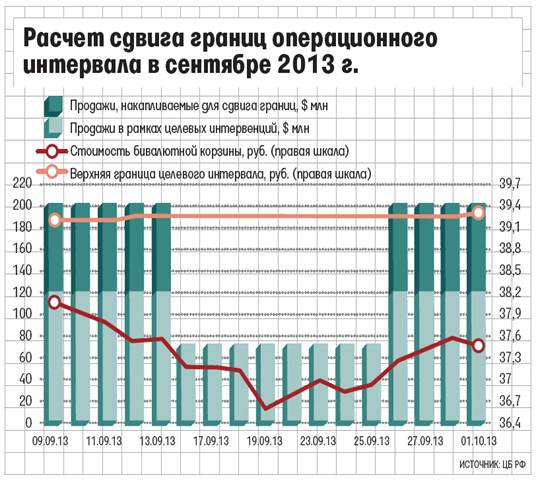 Расчет сдвига границ операционного интервала в сентябре 2013 г.

Продажи, накапливаемые для сдвига границ, $ млн
Продажи в рамках целевых интервенций, $ млн
Стоимость бивалютной корзины, руб. (правая шкала)
Верхняя граница целевого интервала, руб. (правая шкала)

220
200
180
160
140
120
100
80
60
40
20
0

39,7
39,4
39,1
38,8
38,5
38,2
37,9
37,6
37,3
37
36,7
36,4

09.09.13
11.09.13
13.09.13
17.09.13
19.09.13
23.09.13
25.09.13
27.09.13
01.10.13

ИСТОЧНИК: ЦБ РФ